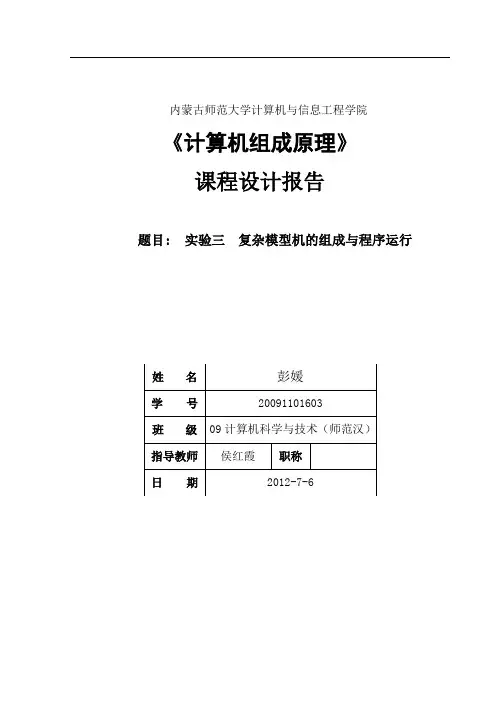 内蒙古师范大学计算机与信息工程学院

《计算机组成原理》

课程设计报告

题目： 实验三 复杂模型机的组成与程序运行

| 姓 名 | 彭媛 | | |
|---|---|---|---|
| 学 号 | 20091101603 | | |
| 班 级 | 09 计算机科学与技术（师范汉） | | |
| 指导教师 | 侯红霞 | 职称 | |
| 日 期 | 2012-7-6 | | |